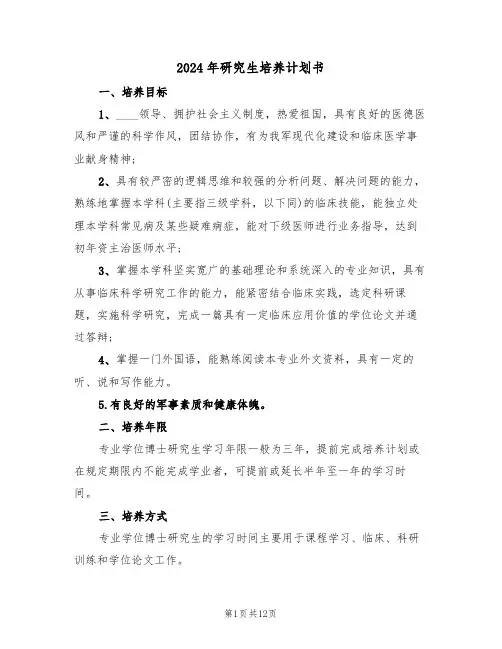 2024年研究生培养计划书

一、培养目标

1、____领导、拥护社会主义制度，热爱祖国，具有良好的医德医风和严谨的科学作风，团结协作，有为我军现代化建设和临床医学事业献身精神；

2、具有较严密的逻辑思维和较强的分析问题、解决问题的能力，熟练地掌握本学科(主要指三级学科，以下同)的临床技能，能独立处理本学科常见病及某些疑难病症，能对下级医师进行业务指导，达到初年资主治医师水平；

3、掌握本学科坚实宽广的基础理论和系统深入的专业知识，具有从事临床科学研究工作的能力，能紧密结合临床实践，选定科研课题，实施科学研究，完成一篇具有一定临床应用价值的学位论文并通过答辩；

4、掌握一门外国语，能熟练阅读本专业外文资料，具有一定的听、说和写作能力。

5.有良好的军事素质和健康体魄。

二、培养年限

专业学位博士研究生学习年限一般为三年，提前完成培养计划或在规定期限内不能完成学业者，可提前或延长半年至一年的学习时间。

三、培养方式

专业学位博士研究生的学习时间主要用于课程学习、临床、科研训练和学位论文工作。

第1页共12页